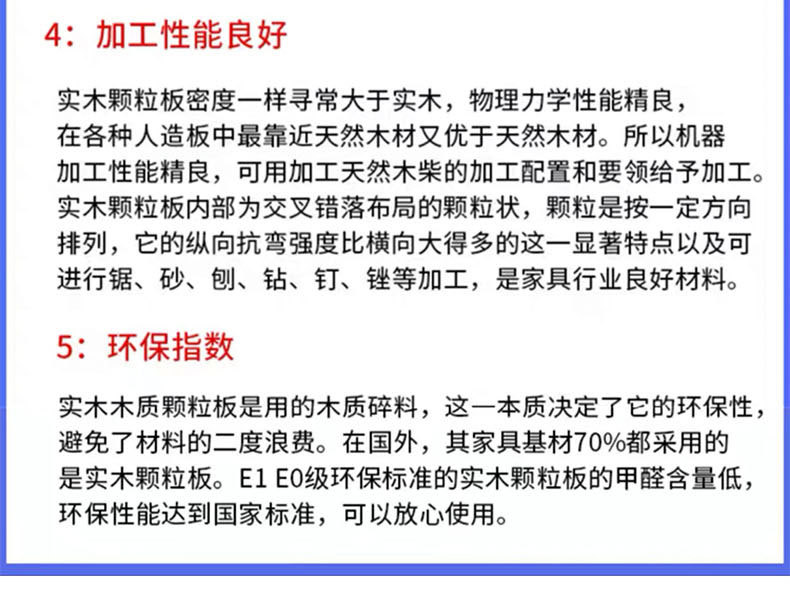 4：加工性能良好

实木颗粒板密度一样寻常大于实木，物理力学性能精良，在各种人造板中最靠近天然木材又优于天然木材。所以机器加工性能精良，可用加工天然木柴的加工配置和要领给予加工。实木颗粒板内部为交叉错落布局的颗粒状，颗粒是按一定方向排列，它的纵向抗弯强度比横向大得多的这一显著特点以及可进行锯、砂、刨、钻、钉、锉等加工，是家具行业良好材料。

5：环保指数

实木木质颗粒板是用的木质碎料，这一本质决定了它的环保性，避免了材料的二度浪费。在国外，其家具基材70%都采用的是实木颗粒板。E1 E0级环保标准的实木颗粒板的甲醛含量低，环保性能达到国家标准，可以放心使用。